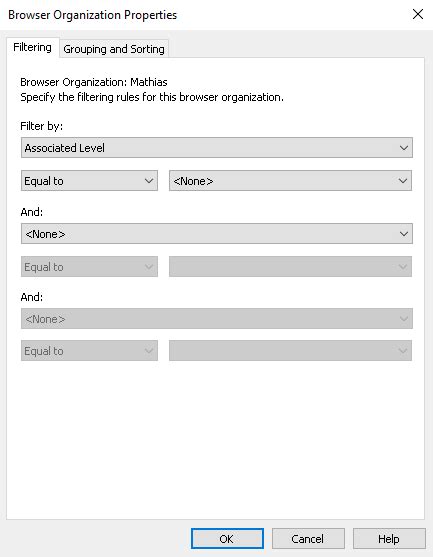 Browser Organization Properties

Filtering
Grouping and Sorting

Browser Organization: Mathias
Specify the filtering rules for this browser organization.

Filter by:
Associated Level

Equal to
<None>

And:
<None>

Equal to

And:
<None>

Equal to

OK
Cancel
Help